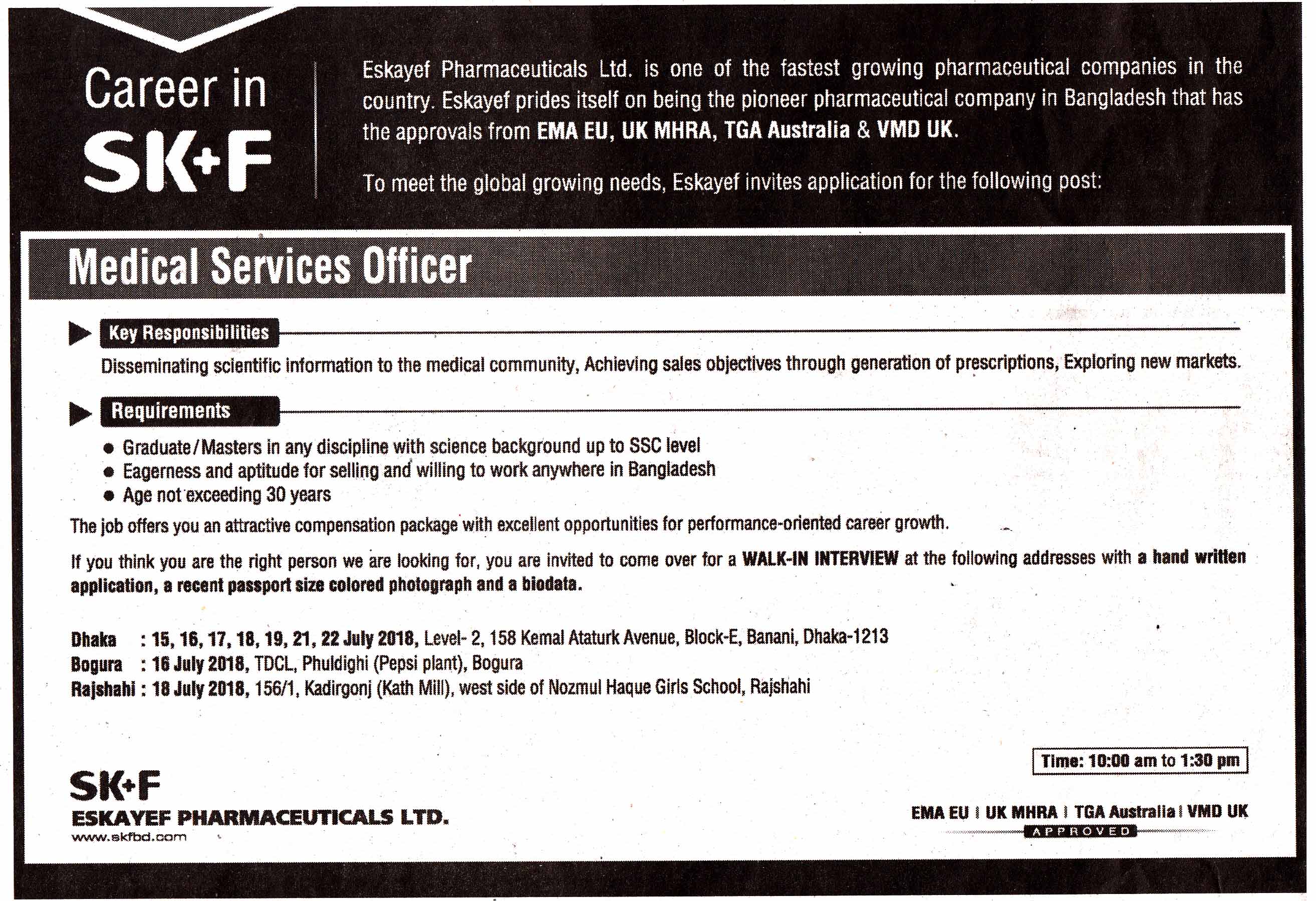 Career in
SK+F

Eskayef Pharmaceuticals Ltd. is one of the fastest growing pharmaceutical companies in the country. Eskayef prides itself on being the pioneer pharmaceutical company in Bangladesh that has the approvals from EMA EU, UK MHRA, TGA Australia & VMD UK.

To meet the global growing needs, Eskayef invites application for the following post:

Medical Services Officer

Key Responsibilities

Disseminating scientific information to the medical community, Achieving sales objectives through generation of prescriptions, Exploring new markets.

Requirements

• Graduate/Masters in any discipline with science background up to SSC level
• Eagerness and aptitude for selling and willing to work anywhere in Bangladesh
• Age not exceeding 30 years

The job offers you an attractive compensation package with excellent opportunities for performance-oriented career growth.

If you think you are the right person we are looking for, you are invited to come over for a WALK-IN INTERVIEW at the following addresses with a hand written application, a recent passport size colored photograph and a biodata.

Dhaka : 15, 16, 17, 18, 19, 21, 22 July 2018, Level- 2, 158 Kemal Ataturk Avenue, Block-E, Banani, Dhaka-1213
Bogura : 16 July 2018, TDCL, Phuldighi (Pepsi plant), Bogura
Rajshahi : 18 July 2018, 156/1, Kadirgonj (Kath Mill), west side of Nozmul Haque Girls School, Rajshahi

Time: 10:00 am to 1:30 pm

SK+F
ESKAYEF PHARMACEUTICALS LTD.
www.skfbd.com

EMA EU | UK MHRA | TGA Australia | VMD UK
APPROVED